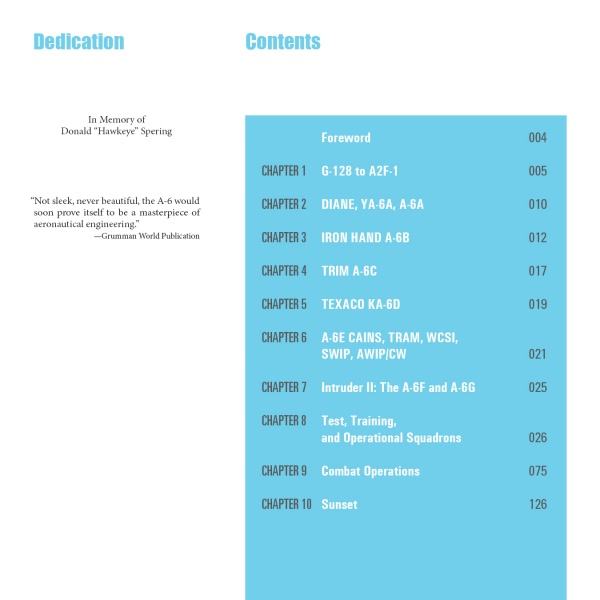 Dedication

In Memory of
Donald "Hawkeye" Spering

"Not sleek, never beautiful, the A-6 would soon prove itself to be a masterpiece of aeronautical engineering."
—Grumman World Publication

Contents

| | | |
|---|---|---|
| | Foreword | 004 |
| CHAPTER 1 | G-128 to A2F-1 | 005 |
| CHAPTER 2 | DIANE, YA-6A, A-6A | 010 |
| CHAPTER 3 | IRON HAND A-6B | 012 |
| CHAPTER 4 | TRIM A-6C | 017 |
| CHAPTER 5 | TEXACO KA-6D | 019 |
| CHAPTER 6 | A-6E CAINS, TRAM, WCSI, SWIP, AWIP/CW | 021 |
| CHAPTER 7 | Intruder II: The A-6F and A-6G | 025 |
| CHAPTER 8 | Test, Training, and Operational Squadrons | 026 |
| CHAPTER 9 | Combat Operations | 075 |
| CHAPTER 10 | Sunset | 126 |